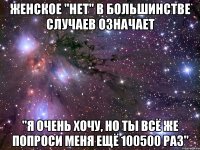 ЖЕНСКОЕ "НЕТ" В БОЛЬШИНСТВЕ СЛУЧАЕВ ОЗНАЧАЕТ

"Я ОЧЕНЬ ХОЧУ, НО ТЫ ВСЁ ЖЕ ПОПРОСИ МЕНЯ ЕЩЁ 100500 РАЗ"